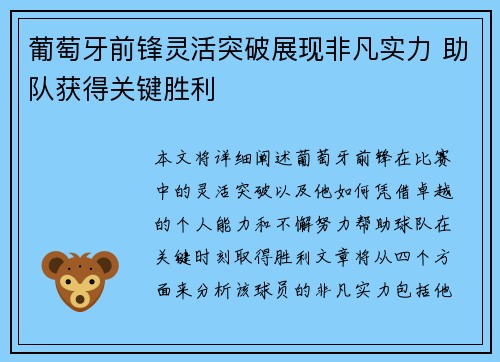 葡萄牙前锋灵活突破展现非凡实力 助队获得关键胜利

本文将详细阐述葡萄牙前锋在比赛中的灵活突破以及他如何凭借卓越的个人能力和不懈努力帮助球队在关键时刻取得胜利文章将从四个方面来分析该球员的非凡实力包括他